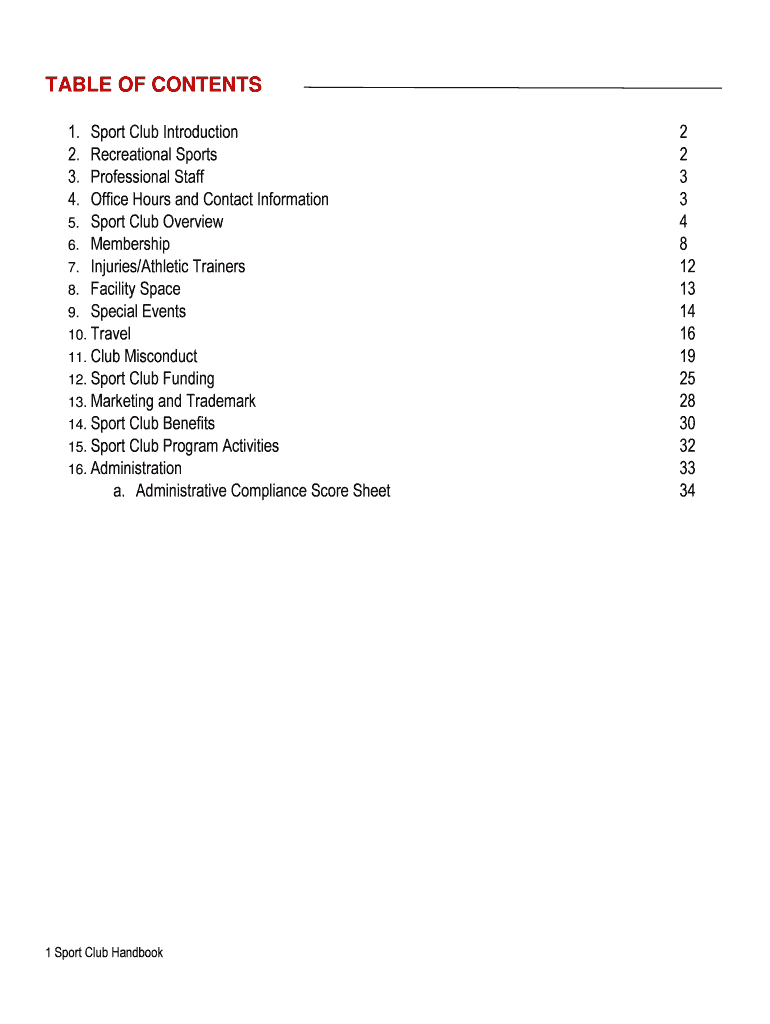 TABLE OF CONTENTS

1. Sport Club Introduction 2
2. Recreational Sports 2
3. Professional Staff 3
4. Office Hours and Contact Information 3
5. Sport Club Overview 4
6. Membership 8
7. Injuries/Athletic Trainers 12
8. Facility Space 13
9. Special Events 14
10. Travel 16
11. Club Misconduct 19
12. Sport Club Funding 25
13. Marketing and Trademark 28
14. Sport Club Benefits 30
15. Sport Club Program Activities 32
16. Administration 33
a. Administrative Compliance Score Sheet 34

1 Sport Club Handbook